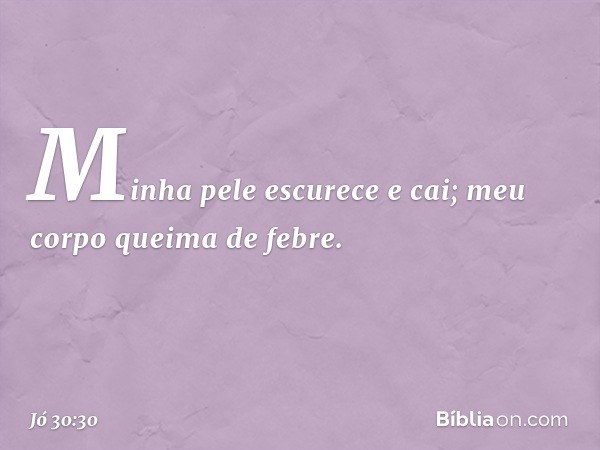 Minha pele escurece e cai; meu corpo queima de febre.

Jó 30:30

Bíbliaon.com